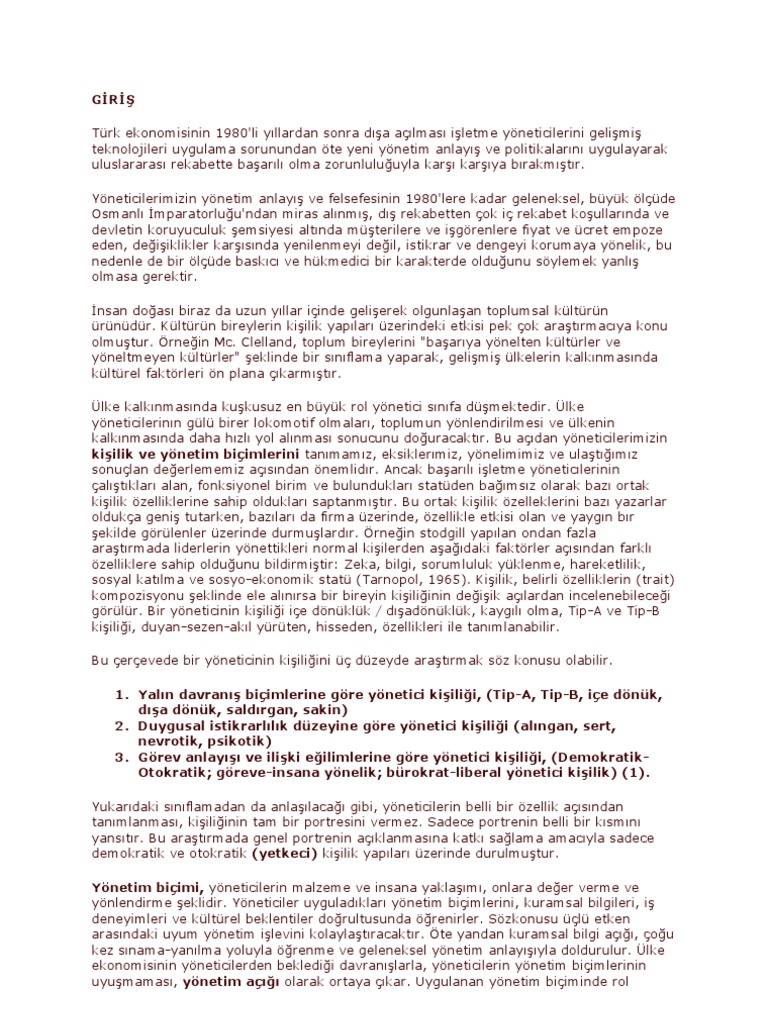 GİRİŞ

Türk ekonomisinin 1980'li yıllardan sonra dışa açılması işletme yöneticilerini gelişmiş teknolojileri uygulama sorunundan öte yeni yönetim anlayış ve politikalarını uygulayarak uluslararası rekabette başarılı olma zorunluluğuyla karşı karşıya bırakmıştır.

Yöneticilerimizin yönetim anlayış ve felsefesinin 1980'lere kadar geleneksel, büyük ölçüde Osmanlı İmparatorluğu'ndan miras alınmış, dış rekabetten çok iç rekabet koşullarında ve devletin koruyuculuk şemsiyesi altında müşterilere ve işgörenlere fiyat ve ücret empoze eden, değişiklikler karşısında yenilenmeyi değil, istikrar ve dengeyi korumaya yönelik, bu nedenle de bir ölçüde baskıcı ve hükmedici bir karakterde olduğunu söylemek yanlış olmasa gerektir.

İnsan doğası biraz da uzun yıllar içinde gelişerek olgunlaşan toplumsal kültürün ürünüdür. Kültürün bireylerin kişilik yapıları üzerindeki etkisi pek çok araştırmacıya konu olmuştur. Örneğin Mc. Clelland, toplum bireylerini "başarıya yönelten kültürler ve yöneltmeyen kültürler" şeklinde bir sınıflama yaparak, gelişmiş ülkelerin kalkınmasında kültürel faktörleri ön plana çıkarmıştır.

Ülke kalkınmasında kuşkusuz en büyük rol yönetici sınıfa düşmektedir. Ülke yöneticilerinin gülü birer lokomotif olmaları, toplumun yönlendirilmesi ve ülkenin kalkınmasında daha hızlı yol alınması sonucunu doğuracaktır. Bu açıdan yöneticilerimizin kişilik ve yönetim biçimlerini tanımamız, eksiklerimiz, yönelimimiz ve ulaştığımız sonuçları değerlememiz açısından önemlidir. Ancak başarılı işletme yöneticilerinin çalıştıkları alan, fonksiyonel birim ve bulundukları statüden bağımsız olarak bazı ortak kişilik özelliklerine sahip oldukları saptanmıştır. Bu ortak kişilik özelleklerini bazı yazarlar oldukça geniş tutarken, bazıları da firma üzerinde, özellikle etkisi olan ve yaygın bir şekilde görülenler üzerinde durmuşlardır. Örneğin stodgill yapılan ondan fazla araştırmada liderlerin yönettikleri normal kişilerden aşağıdaki faktörler açısından farklı özelliklere sahip olduğunu bildirmiştir: Zeka, bilgi, sorumluluk yüklenme, hareketlilik, sosyal katılma ve sosyo-ekonomik statü (Tarnopol, 1965). Kişilik, belirli özelliklerin (trait) kompozisyonu şeklinde ele alınırsa bir bireyin kişiliğinin değişik açılardan incelenebileceği görülür. Bir yöneticinin kişiliği içe dönüklük / dışadönüklük, kaygılı olma, Tip-A ve Tip-B kişiliği, duyan-sezen-akıl yürüten, hisseden, özellikleri ile tanımlanabilir.

Bu çerçevede bir yöneticinin kişiliğini üç düzeyde araştırmak söz konusu olabilir.

1. Yalın davranış biçimlerine göre yönetici kişiliği, (Tip-A, Tip-B, içe dönük, dışa dönük, saldırgan, sakin)
2. Duygusal istikrarlılık düzeyine göre yönetici kişiliği (alıngan, sert, nevrotik, psikotik)
3. Görev anlayışı ve ilişki eğilimlerine göre yönetici kişiliği, (Demokratik-Otokratik; göreve-insana yönelik; bürokrat-liberal yönetici kişilik) (1).

Yukarıdaki sınıflamadan da anlaşılacağı gibi, yöneticilerin belli bir özellik açısından tanımlanması, kişiliğinin tam bir portresini vermez. Sadece portrenin belli bir kısmını yansıtır. Bu araştırmada genel portrenin açıklanmasına katkı sağlama amacıyla sadece demokratik ve otokratik (yetkeci) kişilik yapıları üzerinde durulmuştur.

Yönetim biçimi, yöneticilerin malzeme ve insana yaklaşımı, onlara değer verme ve yönlendirme şeklidir. Yöneticiler uyguladıkları yönetim biçimlerini, kuramsal bilgileri, iş deneyimleri ve kültürel beklentiler doğrultusunda öğrenirler. Sözkonusu üçlü etken arasındaki uyum yönetim işlevini kolaylaştıracaktır. Öte yandan kuramsal bilgi açığı, çoğu kez sınama-yanılma yoluyla öğrenme ve geleneksel yönetim anlayışıyla doldurulur. Ülke ekonomisinin yöneticilerden beklediği davranışlarla, yöneticilerin yönetim biçimlerinin uyuşmaması, yönetim açığı olarak ortaya çıkar. Uygulanan yönetim biçiminde rol